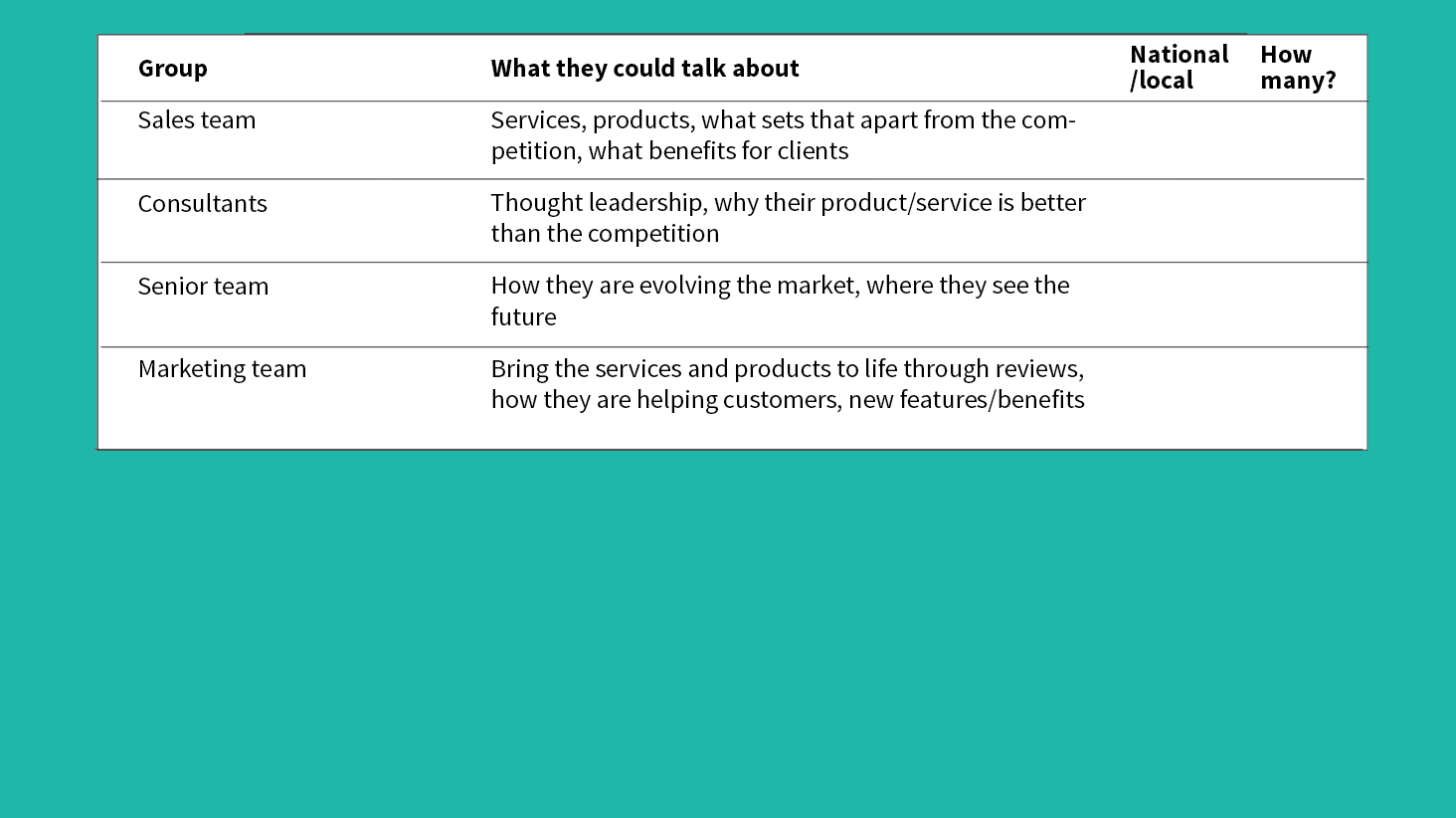 | Group | What they could talk about | National /local | How many? |
|---|---|---|---|
| Sales team | Services, products, what sets that apart from the competition, what benefits for clients | | |
| Consultants | Thought leadership, why their product/service is better than the competition | | |
| Senior team | How they are evolving the market, where they see the future | | |
| Marketing team | Bring the services and products to life through reviews, how they are helping customers, new features/benefits | | |